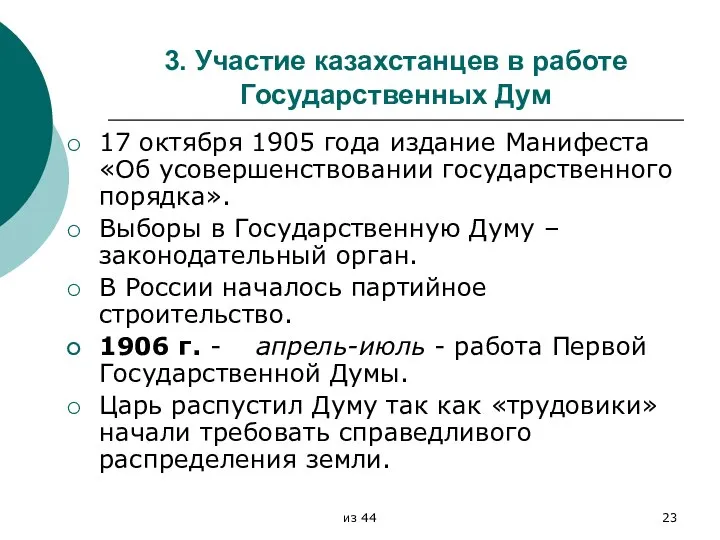 3. Участие казахстанцев в работе Государственных Дум

17 октября 1905 года издание Манифеста «Об усовершенствовании государственного порядка».

Выборы в Государственную Думу – законодательный орган.

В России началось партийное строительство.

1906 г. - апрель-июль - работа Первой Государственной Думы.

Царь распустил Думу так как «трудовики» начали требовать справедливого распределения земли.

из 44

23